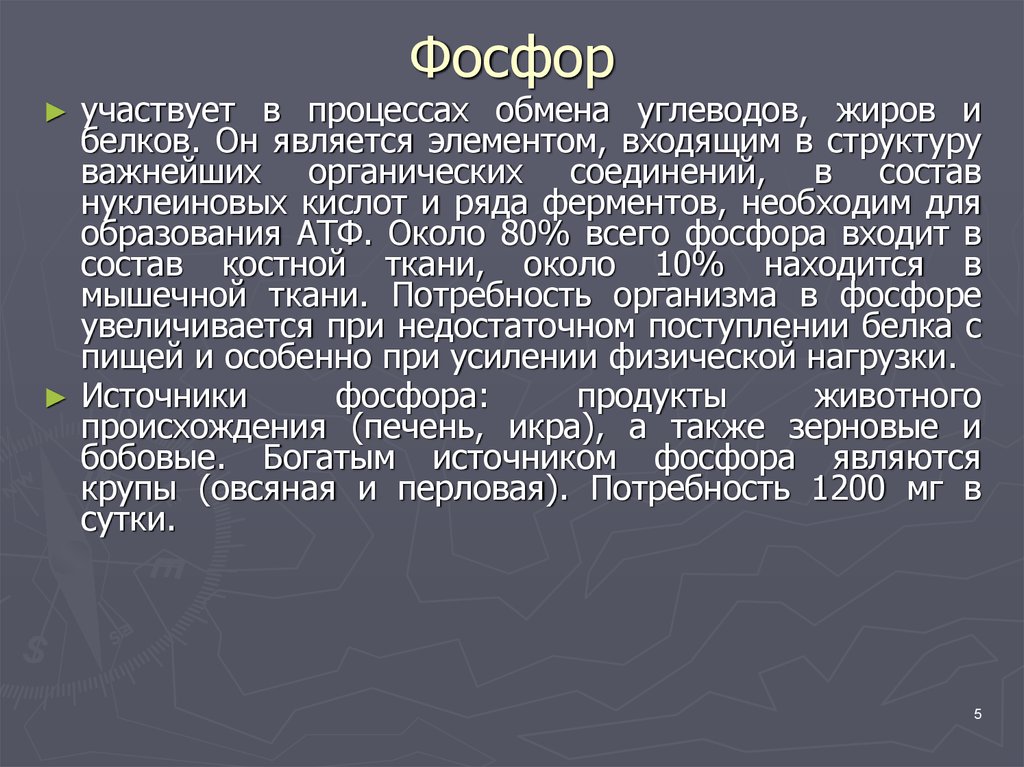 Фосфор

► участвует в процессах обмена углеводов, жиров и белков. Он является элементом, входящим в структуру важнейших органических соединений, в состав нуклеиновых кислот и ряда ферментов, необходим для образования АТФ. Около 80% всего фосфора входит в состав костной ткани, около 10% находится в мышечной ткани. Потребность организма в фосфоре увеличивается при недостаточном поступлении белка с пищей и особенно при усилении физической нагрузки.

► Источники фосфора: продукты животного происхождения (печень, икра), а также зерновые и бобовые. Богатым источником фосфора являются крупы (овсяная и перловая). Потребность 1200 мг в сутки.

5